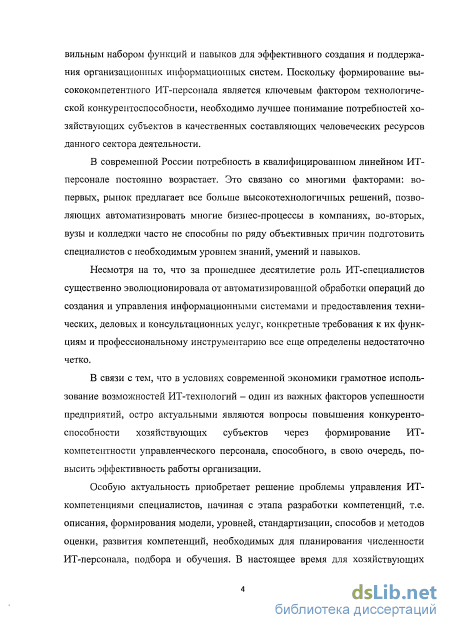 вильным набором функций и навыков для эффективного создания и поддержания организационных информационных систем. Поскольку формирование высококомпетентного ИТ-персонала является ключевым фактором технологической конкурентоспособности, необходимо лучшее понимание потребностей хозяйствующих субъектов в качественных составляющих человеческих ресурсов данного сектора деятельности.

В современной России потребность в квалифицированном линейном ИТ-персонале постоянно возрастает. Это связано со многими факторами: во-первых, рынок предлагает все больше высокотехнологичных решений, позволяющих автоматизировать многие бизнес-процессы в компаниях, во-вторых, вузы и колледжи часто не способны по ряду объективных причин подготовить специалистов с необходимым уровнем знаний, умений и навыков.

Несмотря на то, что за прошедшее десятилетие роль ИТ-специалистов существенно эволюционировала от автоматизированной обработки операций до создания и управления информационными системами и предоставления технических, деловых и консультационных услуг, конкретные требования к их функциям и профессиональному инструментарию все еще определены недостаточно четко.

В связи с тем, что в условиях современной экономики грамотное использование возможностей ИТ-технологий – один из важных факторов успешности предприятий, остро актуальными являются вопросы повышения конкурентоспособности хозяйствующих субъектов через формирование ИТ-компетентности управленческого персонала, способного, в свою очередь, повысить эффективность работы организации.

Особую актуальность приобретает решение проблемы управления ИТ-компетенциями специалистов, начиная с этапа разработки компетенций, т.е. описания, формирования модели, уровней, стандартизации, способов и методов оценки, развития компетенций, необходимых для планирования численности ИТ-персонала, подбора и обучения. В настоящее время для хозяйствующих

4

dsLib.net
библиотека диссертаций